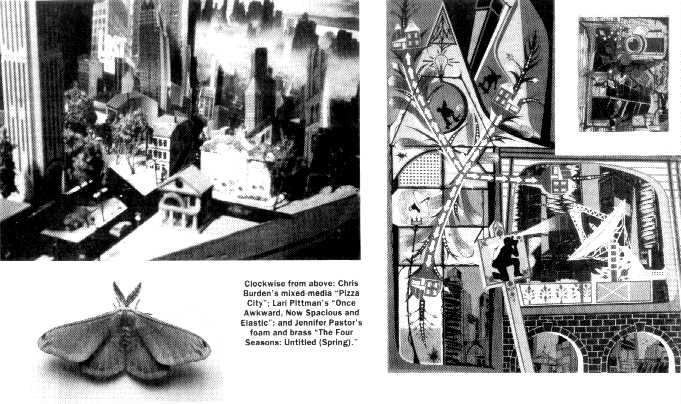 Clockwise from above: Chris Burden's mixed-media "Pizza City"; Lari Pittman's "Once Awkward, Now Spacious and Elastic"; and Jennifer Pastor's foam and brass "The Four Seasons: Untitled (Spring)."